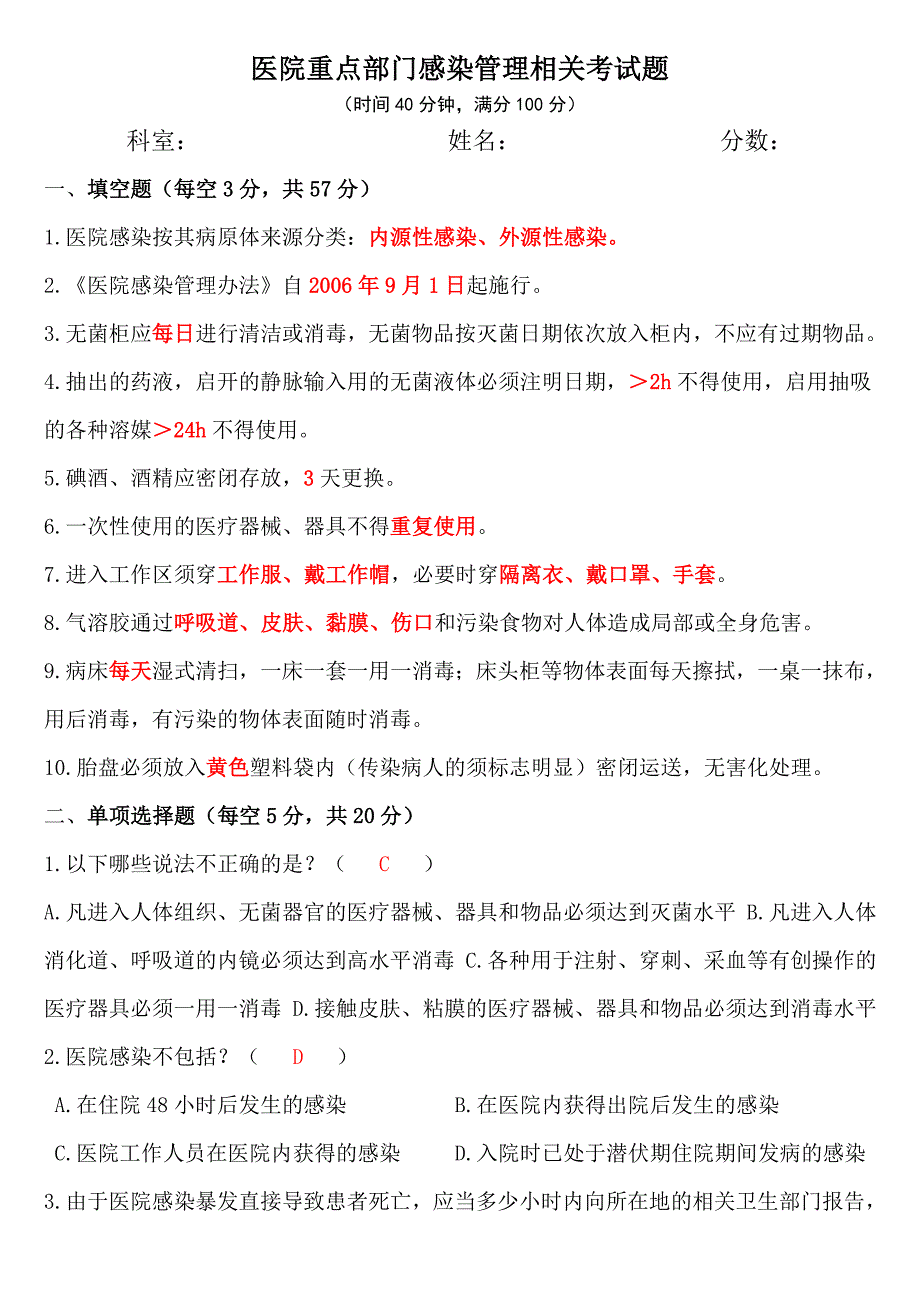 医院重点部门感染管理相关考试题

（时间 40 分钟，满分 100 分）

科室：　　　　　　　　姓名：　　　　　　　　分数：

一、填空题（每空 3 分，共 57 分）

1.医院感染按其病原体来源分类：内源性感染、外源性感染。

2.《医院感染管理办法》自 2006 年 9 月 1 日起施行。

3.无菌柜应每日进行清洁或消毒，无菌物品按灭菌日期依次放入柜内，不应有过期物品。

4.抽出的药液，启开的静脉输入用的无菌液体必须注明日期，＞2h 不得使用，启用抽吸的各种溶媒＞24h 不得使用。

5.碘酒、酒精应密闭存放，3 天更换。

6.一次性使用的医疗器械、器具不得重复使用。

7.进入工作区须穿工作服、戴工作帽，必要时穿隔离衣、戴口罩、手套。

8.气溶胶通过呼吸道、皮肤、黏膜、伤口和污染食物对人体造成局部或全身危害。

9.病床每天湿式清扫，一床一套一用一消毒；床头柜等物体表面每天擦拭，一桌一抹布，用后消毒，有污染的物体表面随时消毒。

10.胎盘必须放入黄色塑料袋内（传染病人的须标志明显）密闭运送，无害化处理。

二、单项选择题（每空 5 分，共 20 分）

1.以下哪些说法不正确的是？（　C　）

A.凡进入人体组织、无菌器官的医疗器械、器具和物品必须达到灭菌水平 B.凡进入人体消化道、呼吸道的内镜必须达到高水平消毒 C.各种用于注射、穿刺、采血等有创操作的医疗器具必须一用一消毒 D.接触皮肤、粘膜的医疗器械、器具和物品必须达到消毒水平

2.医院感染不包括？（　D　）

A.在住院 48 小时后发生的感染　　B.在医院内获得出院后发生的感染

C.医院工作人员在医院内获得的感染　　D.入院时已处于潜伏期住院期间发病的感染

3.由于医院感染暴发直接导致患者死亡，应当多少小时内向所在地的相关卫生部门报告，